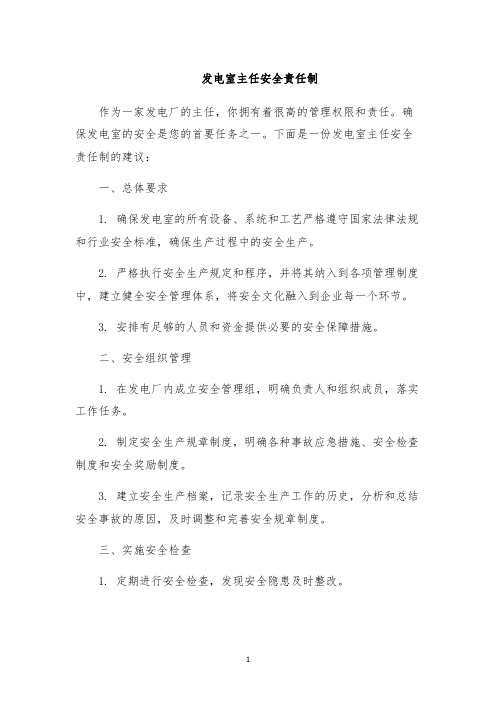 发电室主任安全责任制

作为一家发电厂的主任，你拥有着很高的管理权限和责任。确保发电室的安全是您的首要任务之一。下面是一份发电室主任安全责任制的建议：

一、总体要求

1. 确保发电室的所有设备、系统和工艺严格遵守国家法律法规和行业安全标准，确保生产过程中的安全生产。

2. 严格执行安全生产规定和程序，并将其纳入到各项管理制度中，建立健全安全管理体系，将安全文化融入到企业每一个环节。

3. 安排有足够的人员和资金提供必要的安全保障措施。

二、安全组织管理

1. 在发电厂内成立安全管理组，明确负责人和组织成员，落实工作任务。

2. 制定安全生产规章制度，明确各种事故应急措施、安全检查制度和安全奖励制度。

3. 建立安全生产档案，记录安全生产工作的历史，分析和总结安全事故的原因，及时调整和完善安全规章制度。

三、实施安全检查

1. 定期进行安全检查，发现安全隐患及时整改。

1